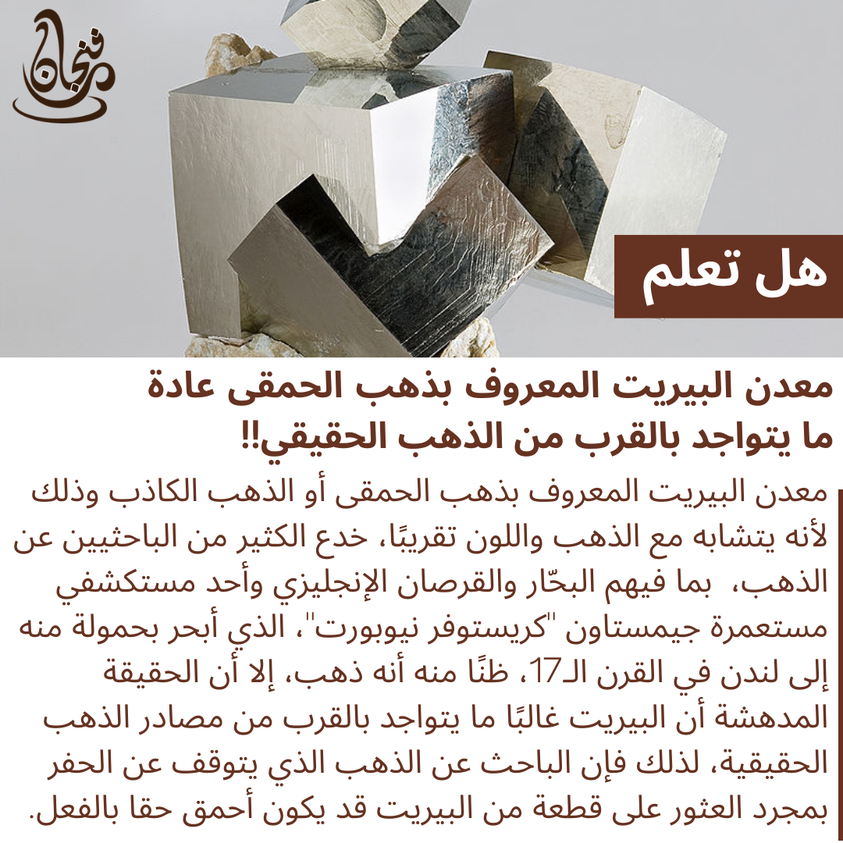 فنجان

هل تعلم

معدن البيريت المعروف بذهب الحمقى عادة ما يتواجد بالقرب من الذهب الحقيقي!!

معدن البيريت المعروف بذهب الحمقى أو الذهب الكاذب وذلك لأنه يتشابه مع الذهب واللون تقريبًا، خدع الكثير من الباحثيين عن الذهب، بما فيهم البحّار والقرصان الإنجليزي وأحد مستكشفي مستعمرة جيمستاون "كريستوفر نيوبورت"، الذي أبحر بحمولة منه إلى لندن في القرن الـ17، ظنًا منه أنه ذهب، إلا أن الحقيقة المدهشة أن البيريت غالبًا ما يتواجد بالقرب من مصادر الذهب الحقيقية، لذلك فإن الباحث عن الذهب الذي يتوقف عن الحفر بمجرد العثور على قطعة من البيريت قد يكون أحمق حقا بالفعل.